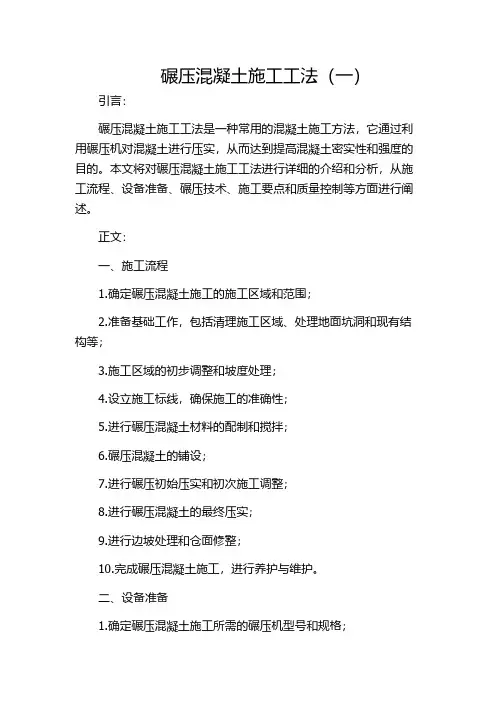 碾压混凝土施工工法（一）

引言：

碾压混凝土施工工法是一种常用的混凝土施工方法，它通过利用碾压机对混凝土进行压实，从而达到提高混凝土密实性和强度的目的。本文将对碾压混凝土施工工法进行详细的介绍和分析，从施工流程、设备准备、碾压技术、施工要点和质量控制等方面进行阐述。

正文：

一、施工流程

1.确定碾压混凝土施工的施工区域和范围；

2.准备基础工作，包括清理施工区域、处理地面坑洞和现有结构等；

3.施工区域的初步调整和坡度处理；

4.设立施工标线，确保施工的准确性；

5.进行碾压混凝土材料的配制和搅拌；

6.碾压混凝土的铺设；

7.进行碾压初始压实和初次施工调整；

8.进行碾压混凝土的最终压实；

9.进行边坡处理和仓面修整；

10.完成碾压混凝土施工，进行养护与维护。

二、设备准备

1.确定碾压混凝土施工所需的碾压机型号和规格；